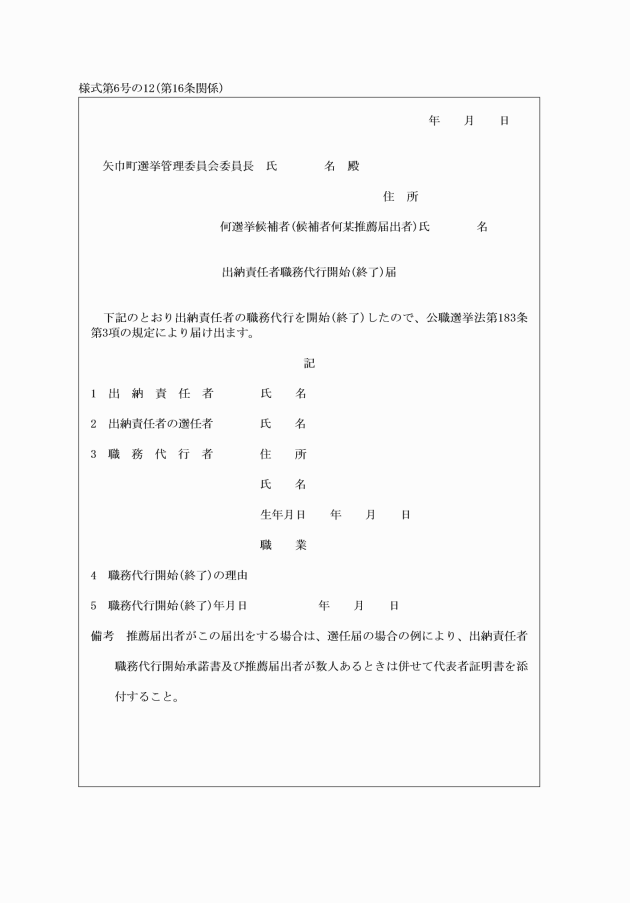 様式第6号の12(第16条関係)

年　月　日

矢巾町選挙管理委員会委員長　氏　名　殿

住　所

何選挙候補者(候補者何某推薦届出者)氏　名

出納責任者職務代行開始(終了)届

下記のとおり出納責任者の職務代行を開始(終了)したので、公職選挙法第183条第3項の規定により届け出ます。

記

1　出納責任者　氏　名

2　出納責任者の選任者　氏　名

3　職務代行者　住　所

氏　名

生年月日　年　月　日

職　業

4　職務代行開始(終了)の理由

5　職務代行開始(終了)年月日　年　月　日

備考　推薦届出者がこの届出をする場合は、選任届の場合の例により、出納責任者職務代行開始承諾書及び推薦届出者が数人あるときは併せて代表者証明書を添付すること。